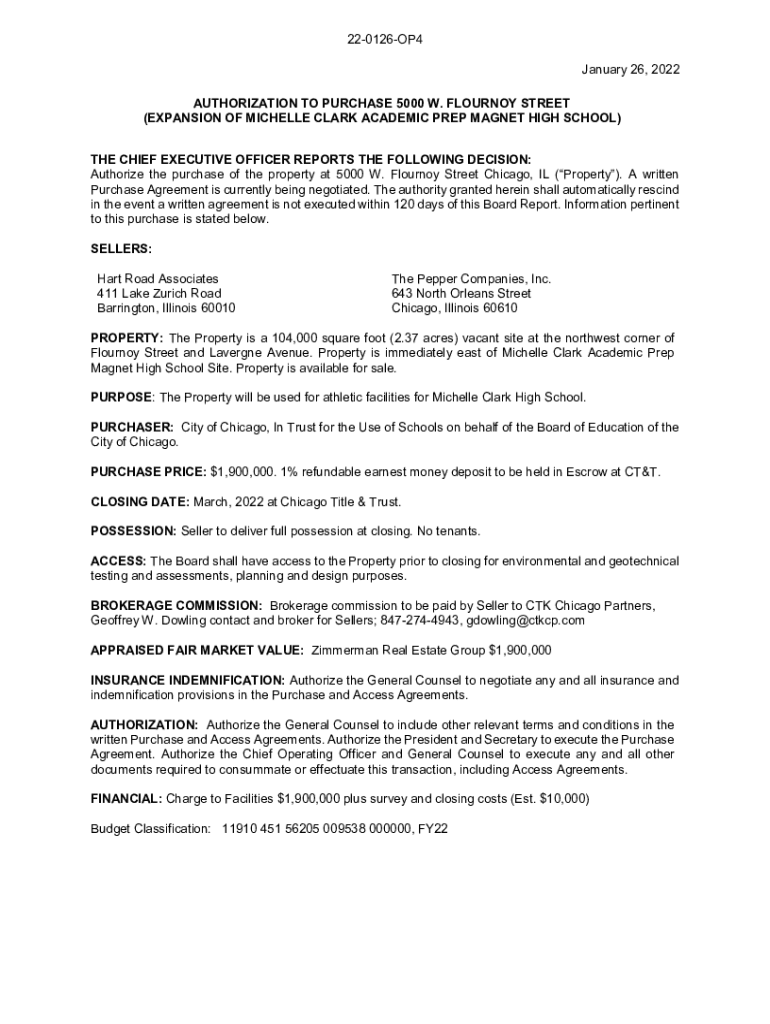 22-0126-OP4

January 26, 2022

AUTHORIZATION TO PURCHASE 5000 W. FLOURNOY STREET
(EXPANSION OF MICHELLE CLARK ACADEMIC PREP MAGNET HIGH SCHOOL)

THE CHIEF EXECUTIVE OFFICER REPORTS THE FOLLOWING DECISION:
Authorize the purchase of the property at 5000 W. Flournoy Street Chicago, IL ("Property"). A written Purchase Agreement is currently being negotiated. The authority granted herein shall automatically rescind in the event a written agreement is not executed within 120 days of this Board Report. Information pertinent to this purchase is stated below.

SELLERS:

Hart Road Associates
411 Lake Zurich Road
Barrington, Illinois 60010

The Pepper Companies, Inc.
643 North Orleans Street
Chicago, Illinois 60610

PROPERTY: The Property is a 104,000 square foot (2.37 acres) vacant site at the northwest corner of Flournoy Street and Lavergne Avenue. Property is immediately east of Michelle Clark Academic Prep Magnet High School Site. Property is available for sale.

PURPOSE: The Property will be used for athletic facilities for Michelle Clark High School.

PURCHASER: City of Chicago, In Trust for the Use of Schools on behalf of the Board of Education of the City of Chicago.

PURCHASE PRICE: $1,900,000. 1% refundable earnest money deposit to be held in Escrow at CT&T.

CLOSING DATE: March, 2022 at Chicago Title & Trust.

POSSESSION: Seller to deliver full possession at closing. No tenants.

ACCESS: The Board shall have access to the Property prior to closing for environmental and geotechnical testing and assessments, planning and design purposes.

BROKERAGE COMMISSION: Brokerage commission to be paid by Seller to CTK Chicago Partners, Geoffrey W. Dowling contact and broker for Sellers; 847-274-4943, gdowling@ctkcp.com

APPRAISED FAIR MARKET VALUE: Zimmerman Real Estate Group $1,900,000

INSURANCE INDEMNIFICATION: Authorize the General Counsel to negotiate any and all insurance and indemnification provisions in the Purchase and Access Agreements.

AUTHORIZATION: Authorize the General Counsel to include other relevant terms and conditions in the written Purchase and Access Agreements. Authorize the President and Secretary to execute the Purchase Agreement. Authorize the Chief Operating Officer and General Counsel to execute any and all other documents required to consummate or effectuate this transaction, including Access Agreements.

FINANCIAL: Charge to Facilities $1,900,000 plus survey and closing costs (Est. $10,000)

Budget Classification: 11910 451 56205 009538 000000, FY22